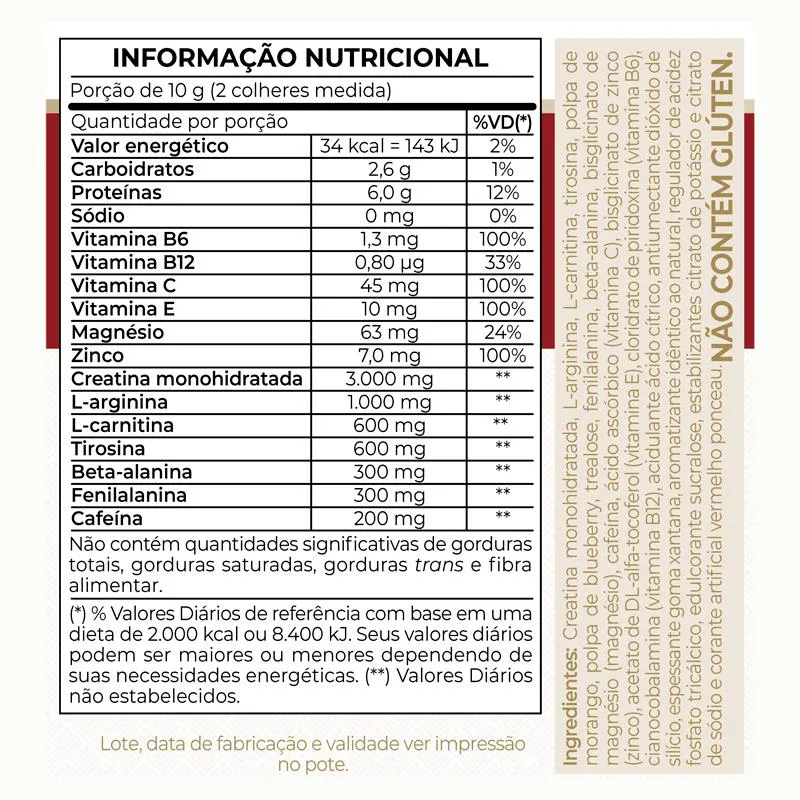 INFORMAÇÃO NUTRICIONAL

Porção de 10 g (2 colheres medida)

| Quantidade por porção | | %VD(*) |
|---|---|---|
| Valor energético | 34 kcal = 143 kJ | 2% |
| Carboidratos | 2,6 g | 1% |
| Proteínas | 6,0 g | 12% |
| Sódio | 0 mg | 0% |
| Vitamina B6 | 1,3 mg | 100% |
| Vitamina B12 | 0,80 µg | 33% |
| Vitamina C | 45 mg | 100% |
| Vitamina E | 10 mg | 100% |
| Magnésio | 63 mg | 24% |
| Zinco | 7,0 mg | 100% |
| Creatina monohidratada | 3.000 mg | ** |
| L-arginina | 1.000 mg | ** |
| L-carnitina | 600 mg | ** |
| Tirosina | 600 mg | ** |
| Beta-alanina | 300 mg | ** |
| Fenilalanina | 300 mg | ** |
| Cafeína | 200 mg | ** |

Não contém quantidades significativas de gorduras totais, gorduras saturadas, gorduras trans e fibra alimentar.

(*) % Valores Diários de referência com base em uma dieta de 2.000 kcal ou 8.400 kJ. Seus valores diários podem ser maiores ou menores dependendo de suas necessidades energéticas. (**) Valores Diários não estabelecidos.

Lote, data de fabricação e validade ver impressão no pote.

Ingredientes: Creatina monohidratada, L-arginina, L-carnitina, tirosina, polpa de morango, polpa de blueberry, trealose, fenilalanina, beta-alanina, bisglicinato de magnésio (magnésio), cafeína, ácido ascórbico (vitamina C), bisglicinato de zinco (zinco), acetato de DL-alfa-tocoferol (vitamina E), cloridrato de piridoxina (vitamina B6), cianocobalamina (vitamina B12), acidulante ácido cítrico, antiumectante dióxido de silício, espessante goma xantana, aromatizante idêntico ao natural, regulador de acidez fosfato tricálcico, edulcorante sucralose, estabilizantes citrato de potássio e citrato de sódio e corante artificial vermelho ponceau. NÃO CONTÉM GLÚTEN.